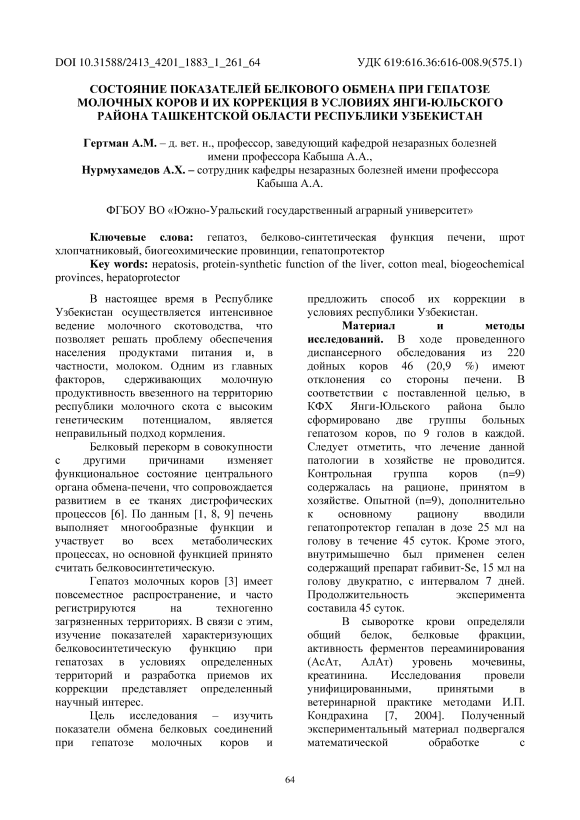 DOI 10.31588/2413_4201_1883_1_261_64 УДК 619:616.36:616-008.9(575.1)

СОСТОЯНИЕ ПОКАЗАТЕЛЕЙ БЕЛКОВОГО ОБМЕНА ПРИ ГЕПАТОЗЕ МОЛОЧНЫХ КОРОВ И ИХ КОРРЕКЦИЯ В УСЛОВИЯХ ЯНГИ-ЮЛЬСКОГО РАЙОНА ТАШКЕНТСКОЙ ОБЛАСТИ РЕСПУБЛИКИ УЗБЕКИСТАН

Гертман А.М. – д. вет. н., профессор, заведующий кафедрой незаразных болезней имени профессора Кабыша А.А.,
Нурмухамедов А.Х. – сотрудник кафедры незаразных болезней имени профессора Кабыша А.А.

ФГБОУ ВО «Южно-Уральский государственный аграрный университет»

Ключевые слова: гепатоз, белково-синтетическая функция печени, шрот хлопчатниковый, биогеохимические провинции, гепатопротектор
Key words: нepatosis, protein-synthetic function of the liver, cotton meal, biogeochemical provinces, hepatoprotector

В настоящее время в Республике Узбекистан осуществляется интенсивное ведение молочного скотоводства, что позволяет решать проблему обеспечения населения продуктами питания и, в частности, молоком. Одним из главных факторов, сдерживающих молочную продуктивность ввезенного на территорию республики молочного скота с высоким генетическим потенциалом, является неправильный подход кормления.

Белковый перекорм в совокупности с другими причинами изменяет функциональное состояние центрального органа обмена-печени, что сопровождается развитием в ее тканях дистрофических процессов [6]. По данным [1, 8, 9] печень выполняет многообразные функции и участвует во всех метаболических процессах, но основной функцией принято считать белковосинтетическую.

Гепатоз молочных коров [3] имеет повсеместное распространение, и часто регистрируются на техногенно загрязненных территориях. В связи с этим, изучение показателей характеризующих белковосинтетическую функцию при гепатозах в условиях определенных территорий и разработка приемов их коррекции представляет определенный научный интерес.

Цель исследования – изучить показатели обмена белковых соединений при гепатозе молочных коров и предложить способ их коррекции в условиях республики Узбекистан.

Материал и методы исследований. В ходе проведенного диспансерного обследования из 220 дойных коров 46 (20,9 %) имеют отклонения со стороны печени. В соответствии с поставленной целью, в КФХ Янги-Юльского района было сформировано две группы больных гепатозом коров, по 9 голов в каждой. Следует отметить, что лечение данной патологии в хозяйстве не проводится. Контрольная группа коров (n=9) содержалась на рационе, принятом в хозяйстве. Опытной (n=9), дополнительно к основному рациону вводили гепатопротектор гепалан в дозе 25 мл на голову в течение 45 суток. Кроме этого, внутримышечно был применен селен содержащий препарат габивит-Se, 15 мл на голову двукратно, с интервалом 7 дней. Продолжительность эксперимента составила 45 суток.

В сыворотке крови определяли общий белок, белковые фракции, активность ферментов переаминирования (АсАт, АлАт) уровень мочевины, креатинина. Исследования провели унифицированными, принятыми в ветеринарной практике методами И.П. Кондрахина [7, 2004]. Полученный экспериментальный материал подвергался математической обработке с

64